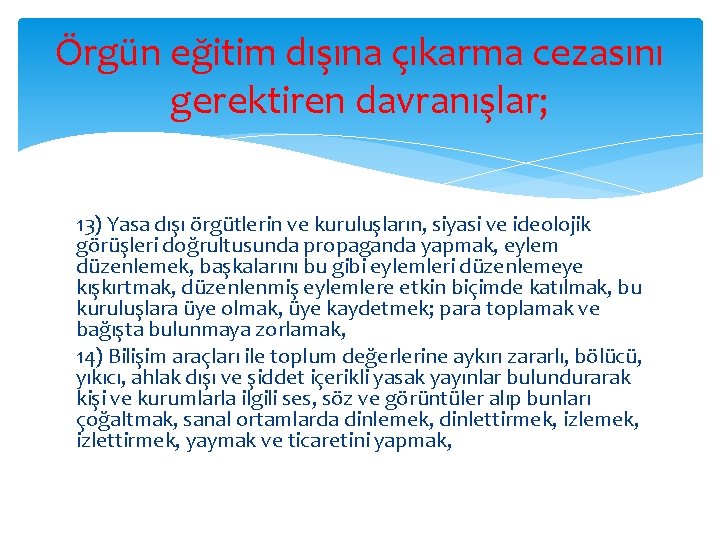 Örgün eğitim dışına çıkarma cezasını gerektiren davranışlar;

13) Yasa dışı örgütlerin ve kuruluşların, siyasi ve ideolojik görüşleri doğrultusunda propaganda yapmak, eylem düzenlemek, başkalarını bu gibi eylemleri düzenlemeye kışkırtmak, düzenlenmiş eylemlere etkin biçimde katılmak, bu kuruluşlara üye olmak, üye kaydetmek; para toplamak ve bağışta bulunmaya zorlamak,

14) Bilişim araçları ile toplum değerlerine aykırı zararlı, bölücü, yıkıcı, ahlak dışı ve şiddet içerikli yasak yayınlar bulundurarak kişi ve kurumlarla ilgili ses, söz ve görüntüler alıp bunları çoğaltmak, sanal ortamlarda dinlemek, dinlettirmek, izlemek, izlettirmek, yaymak ve ticaretini yapmak,